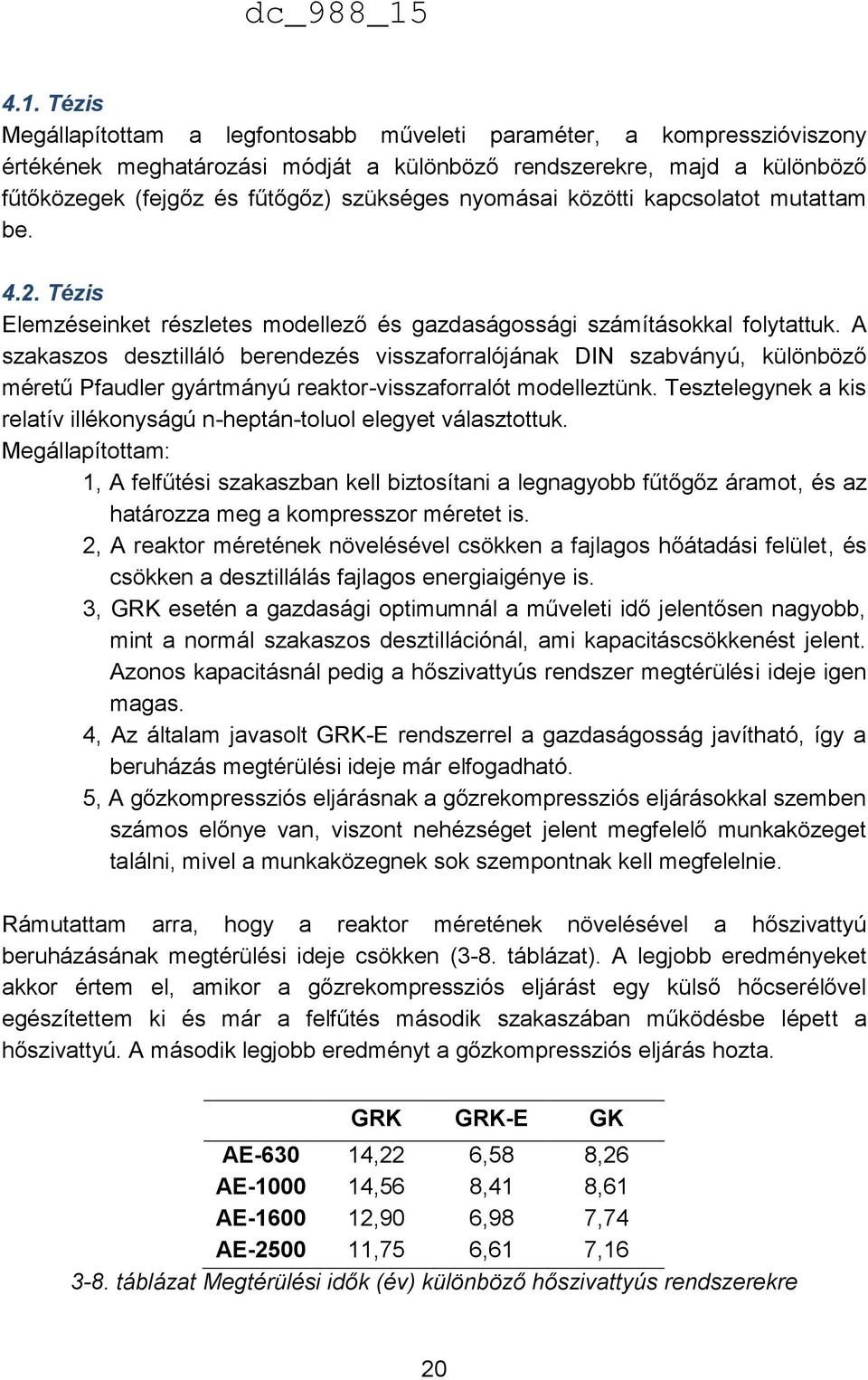 dc_988_15

4.1. Tézis
Megállapítottam a legfontosabb műveleti paraméter, a kompresszióviszony értékének meghatározási módját a különböző rendszerekre, majd a különböző fűtőközegek (fejgőz és fűtőgőz) szükséges nyomásai közötti kapcsolatot mutattam be.

4.2. Tézis
Elemzéseinket részletes modellező és gazdaságossági számításokkal folytattuk. A szakaszos desztilláló berendezés visszaforralójának DIN szabványú, különböző méretű Pfaudler gyártmányú reaktor-visszaforralót modelleztünk. Tesztelegynek a kis relatív illékonyságú n-heptán-toluol elegyet választottuk.
Megállapítottam:
1, A felfűtési szakaszban kell biztosítani a legnagyobb fűtőgőz áramot, és az határozza meg a kompresszor méretet is.
2, A reaktor méretének növelésével csökken a fajlagos hőátadási felület, és csökken a desztillálás fajlagos energiaigénye is.
3, GRK esetén a gazdasági optimumnál a műveleti idő jelentősen nagyobb, mint a normál szakaszos desztillációnál, ami kapacitáscsökkenést jelent. Azonos kapacitásnál pedig a hőszivattyús rendszer megtérülési ideje igen magas.
4, Az általam javasolt GRK-E rendszerrel a gazdaságosság javítható, így a beruházás megtérülési ideje már elfogadható.
5, A gőzkompressziós eljárásnak a gőzrekompressziós eljárásokkal szemben számos előnye van, viszont nehézséget jelent megfelelő munkaközeget találni, mivel a munkaközegnek sok szempontnak kell megfelelnie.

Rámutattam arra, hogy a reaktor méretének növelésével a hőszivattyú beruházásának megtérülési ideje csökken (3-8. táblázat). A legjobb eredményeket akkor értem el, amikor a gőzrekompressziós eljárást egy külső hőcserélővel egészítettem ki és már a felfűtés második szakaszában működésbe lépett a hőszivattyú. A második legjobb eredményt a gőzkompressziós eljárás hozta.

| | GRK | GRK-E | GK |
|---|---|---|---|
| AE-630 | 14,22 | 6,58 | 8,26 |
| AE-1000 | 14,56 | 8,41 | 8,61 |
| AE-1600 | 12,90 | 6,98 | 7,74 |
| AE-2500 | 11,75 | 6,61 | 7,16 |

3-8. táblázat Megtérülési idők (év) különböző hőszivattyús rendszerekre

20